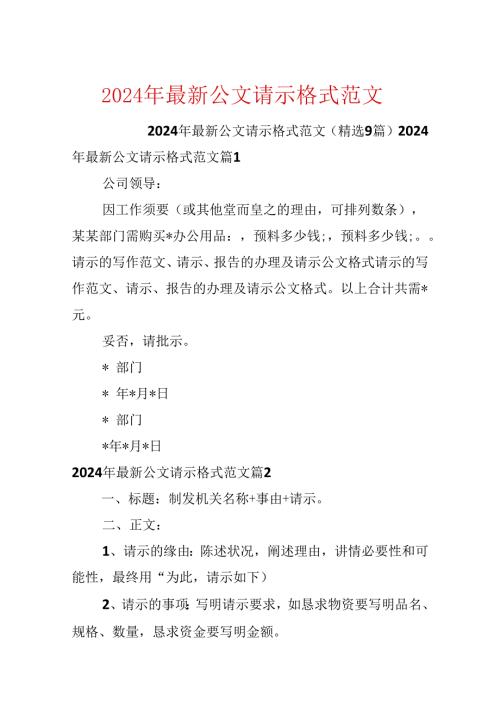 2024年最新公文请示格式范文

2024年最新公文请示格式范文（精选9篇）2024年最新公文请示格式范文篇1

公司领导：

因工作须要（或其他堂而皇之的理由，可排列数条），某某部门需购买*办公用品：，预料多少钱；，预料多少钱；。。请示的写作范文、请示、报告的办理及请示公文格式请示的写作范文、请示、报告的办理及请示公文格式。以上合计共需*元。

妥否，请批示。

* 部门

* 年*月*日

* 部门

*年*月*日

2024年最新公文请示格式范文篇2

一、标题：制发机关名称+事由+请示。

二、正文：

1、请示的缘由：陈述状况，阐述理由，讲情必要性和可能性，最终用“为此，请示如下）

2、请示的事项：写明请示要求，如恳求物资要写明品名、规格、数量，恳求资金要写明金额。